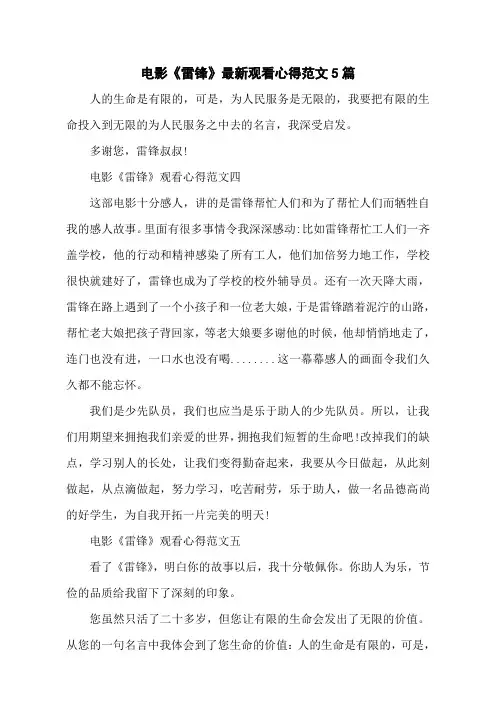 电影《雷锋》最新观看心得范文5篇

人的生命是有限的，可是，为人民服务是无限的，我要把有限的生命投入到无限的为人民服务之中去的名言，我深受启发。

多谢您，雷锋叔叔！

电影《雷锋》观看心得范文四

这部电影十分感人，讲的是雷锋帮忙人们和为了帮忙人们而牺牲自我的感人故事。里面有很多事情令我深深感动:比如雷锋帮忙工人们一齐盖学校，他的行动和精神感染了所有工人，他们加倍努力地工作，学校很快就建好了，雷锋也成为了学校的校外辅导员。还有一次天降大雨，雷锋在路上遇到了一个小孩子和一位老大娘，于是雷锋踏着泥泞的山路，帮忙老大娘把孩子背回家，等老大娘要多谢他的时候，他却悄悄地走了，连门也没有进，一口水也没有喝........这一幕幕感人的画面令我们久久都不能忘怀。

我们是少先队员，我们也应当是乐于助人的少先队员。所以，让我们用期望来拥抱我们亲爱的世界，拥抱我们短暂的生命吧!改掉我们的缺点，学习别人的长处，让我们变得勤奋起来，我要从今日做起，从此刻做起，从点滴做起，努力学习，吃苦耐劳，乐于助人，做一名品德高尚的好学生，为自我开拓一片完美的明天!

电影《雷锋》观看心得范文五

看了《雷锋》，明白你的故事以后，我十分敬佩你。你助人为乐，节俭的品质给我留下了深刻的印象。

您虽然只活了二十多岁，但您让有限的生命会发出了无限的价值。从您的一句名言中我体会到了您生命的价值：人的生命是有限的，可是，